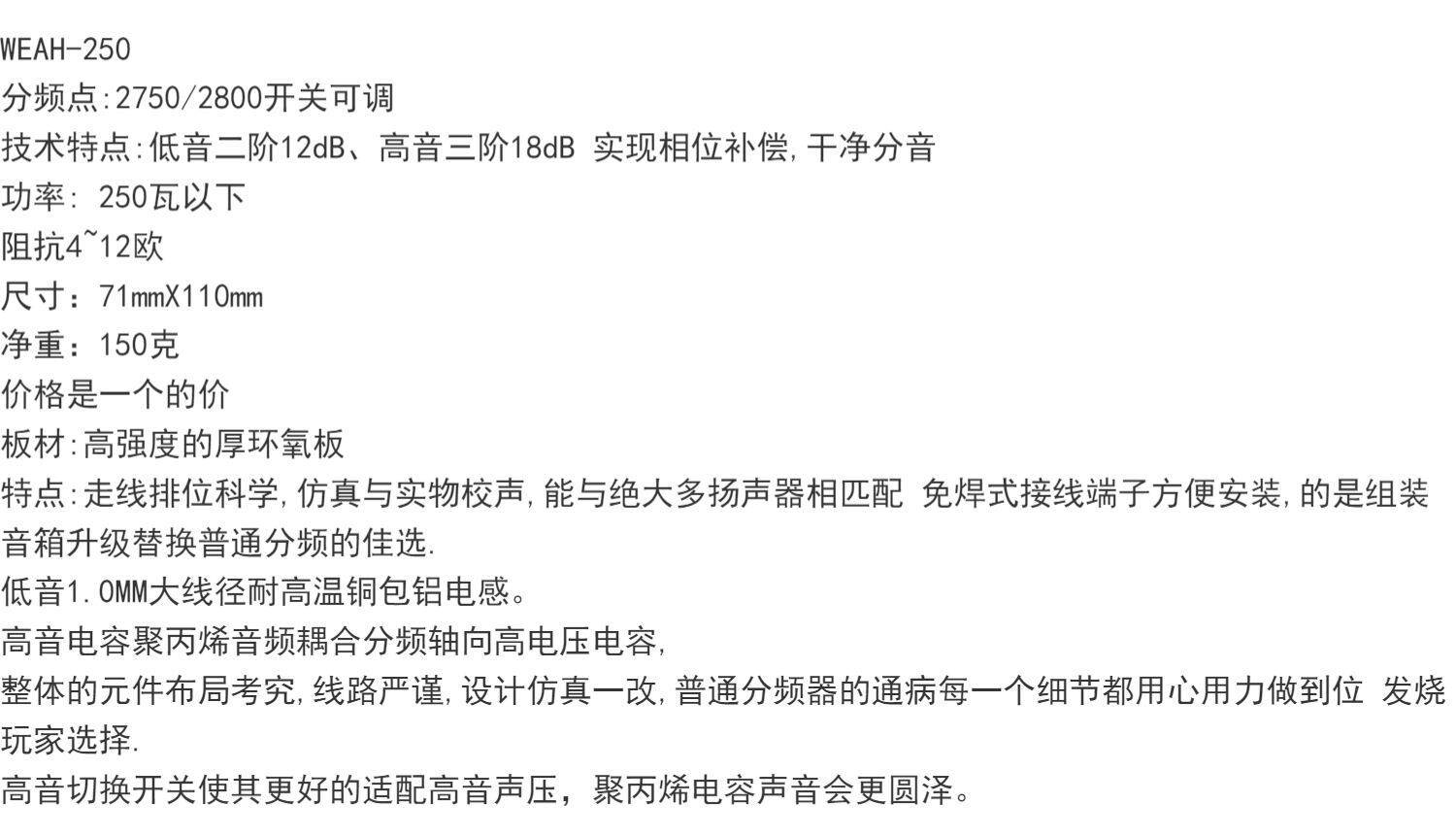 WEAH-250
分频点:2750/2800开关可调
技术特点:低音二阶12dB、高音三阶18dB 实现相位补偿,干净分音
功率: 250瓦以下
阻抗4~12欧
尺寸：71mmX110mm
净重：150克
价格是一个的价
板材:高强度的厚环氧板
特点:走线排位科学,仿真与实物校声,能与绝大多扬声器相匹配 免焊式接线端子方便安装,的是组装音箱升级替换普通分频的佳选.
低音1.0MM大线径耐高温铜包铝电感。
高音电容聚丙烯音频耦合分频轴向高电压电容,
整体的元件布局考究,线路严谨,设计仿真一改,普通分频器的通病每一个细节都用心用力做到位 发烧玩家选择.
高音切换开关使其更好的适配高音声压，聚丙烯电容声音会更圆泽。